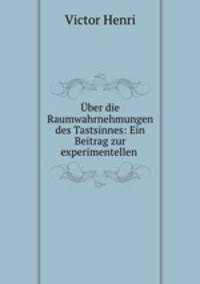 Victor Henri

Über die Raumwahrnehmungen des Tastsinnes: Ein Beitrag zur experimentellen